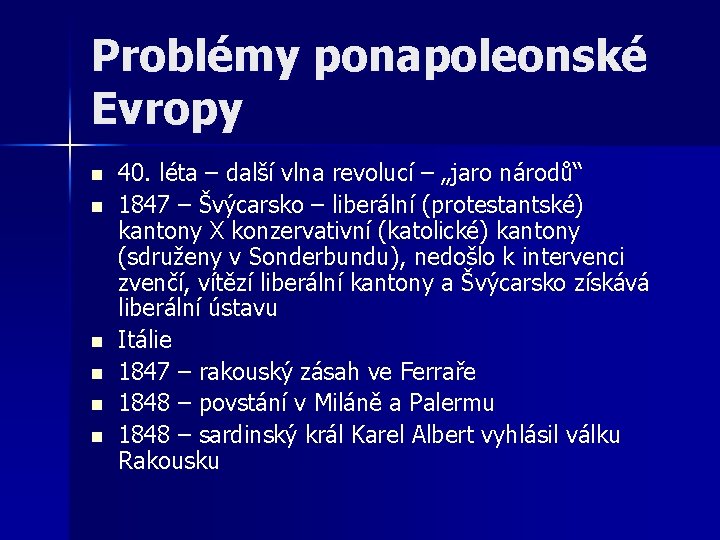 Problémy ponapoleonské Evropy

- 40. léta – další vlna revolucí – „jaro národů“
- 1847 – Švýcarsko – liberální (protestantské) kantony X konzervativní (katolické) kantony (sdruženy v Sonderbundu), nedošlo k intervenci zvenčí, vítězí liberální kantony a Švýcarsko získává liberální ústavu
- Itálie
- 1847 – rakouský zásah ve Ferraře
- 1848 – povstání v Miláně a Palermu
- 1848 – sardinský král Karel Albert vyhlásil válku Rakousku